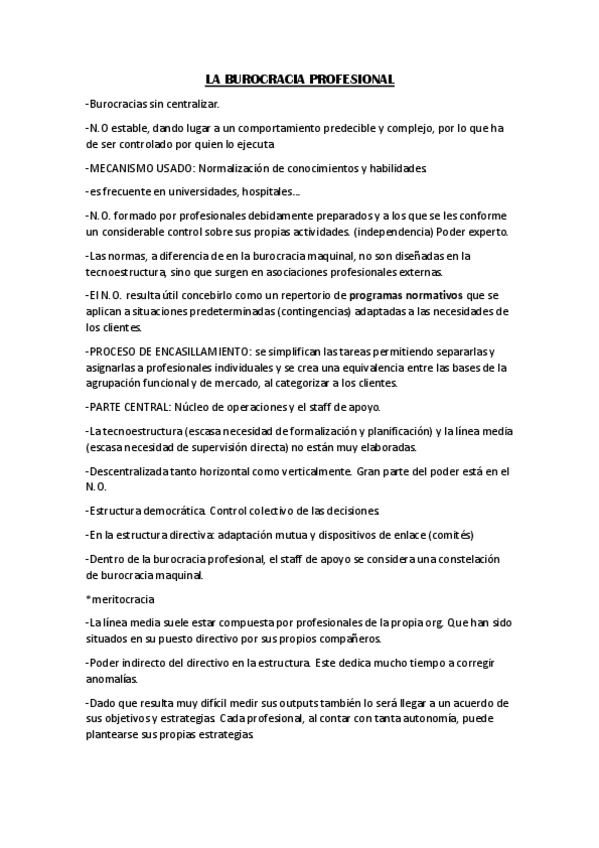 LA BUROCRACIA PROFESIONAL

-Burocracias sin centralizar.

-N.O estable, dando lugar a un comportamiento predecible y complejo, por lo que ha de ser controlado por quien lo ejecuta

-MECANISMO USADO: Normalización de conocimientos y habilidades.

-es frecuente en universidades, hospitales...

-N.O. formado por profesionales debidamente preparados y a los que se les conforme un considerable control sobre sus propias actividades. (independencia) Poder experto.

-Las normas, a diferencia de en la burocracia maquinal, no son diseñadas en la tecnoestructura, sino que surgen en asociaciones profesionales externas.

-El N.O. resulta útil concebirlo como un repertorio de programas normativos que se aplican a situaciones predeterminadas (contingencias) adaptadas a las necesidades de los clientes.

-PROCESO DE ENCASILLAMIENTO: se simplifican las tareas permitiendo separarlas y asignarlas a profesionales individuales y se crea una equivalencia entre las bases de la agrupación funcional y de mercado, al categorizar a los clientes.

-PARTE CENTRAL: Núcleo de operaciones y el staff de apoyo.

-La tecnoestructura (escasa necesidad de formalización y planificación) y la línea media (escasa necesidad de supervisión directa) no están muy elaboradas.

-Descentralizada tanto horizontal como verticalmente. Gran parte del poder está en el N.O.

-Estructura democrática. Control colectivo de las decisiones.

-En la estructura directiva: adaptación mutua y dispositivos de enlace (comités)

-Dentro de la burocracia profesional, el staff de apoyo se considera una constelación de burocracia maquinal.

*meritocracia

-La línea media suele estar compuesta por profesionales de la propia org. Que han sido situados en su puesto directivo por sus propios compañeros.

-Poder indirecto del directivo en la estructura. Este dedica mucho tiempo a corregir anomalías.

-Dado que resulta muy difícil medir sus outputs también lo será llegar a un acuerdo de sus objetivos y estrategias. Cada profesional, al contar con tanta autonomía, puede plantearse sus propias estrategias.